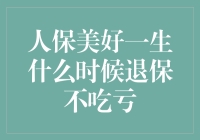 人保美好一生什么时候退保不吃亏